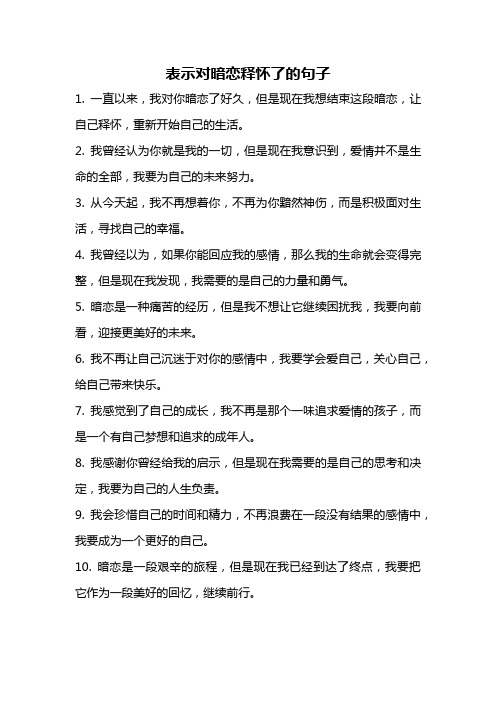 表示对暗恋释怀了的句子

1. 一直以来，我对你暗恋了好久，但是现在我想结束这段暗恋，让自己释怀，重新开始自己的生活。

2. 我曾经认为你就是我的一切，但是现在我意识到，爱情并不是生命的全部，我要为自己的未来努力。

3. 从今天起，我不再想着你，不再为你黯然神伤，而是积极面对生活，寻找自己的幸福。

4. 我曾经以为，如果你能回应我的感情，那么我的生命就会变得完整，但是现在我发现，我需要的是自己的力量和勇气。

5. 暗恋是一种痛苦的经历，但是我不想让它继续困扰我，我要向前看，迎接更美好的未来。

6. 我不再让自己沉迷于对你的感情中，我要学会爱自己，关心自己，给自己带来快乐。

7. 我感觉到了自己的成长，我不再是那个一味追求爱情的孩子，而是一个有自己梦想和追求的成年人。

8. 我感谢你曾经给我的启示，但是现在我需要的是自己的思考和决定，我要为自己的人生负责。

9. 我会珍惜自己的时间和精力，不再浪费在一段没有结果的感情中，我要成为一个更好的自己。

10. 暗恋是一段艰辛的旅程，但是现在我已经到达了终点，我要把它作为一段美好的回忆，继续前行。